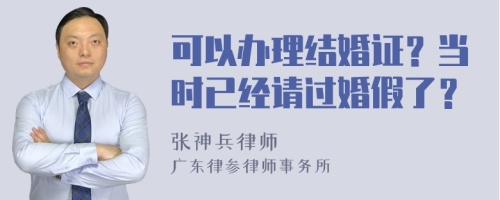 可以办理结婚证？当时已经请过婚假了？

张神兵律师
广东律参律师事务所